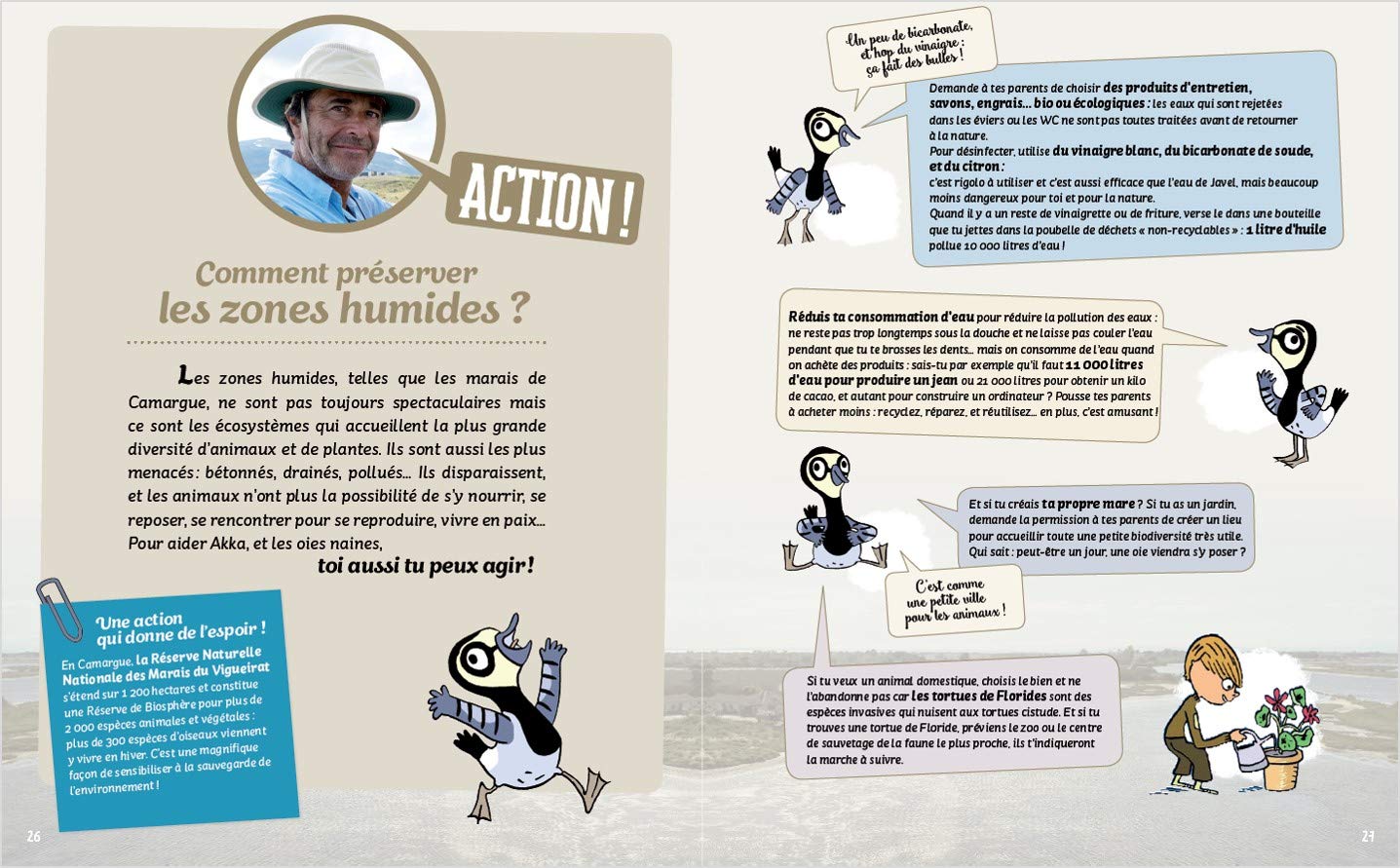 ACTION !

Comment préserver les zones humides ?

Les zones humides, telles que les marais de Camargue, ne sont pas toujours spectaculaires mais ce sont les écosystèmes qui accueillent la plus grande diversité d'animaux et de plantes. Ils sont aussi les plus menacés : bétonnés, drainés, pollués… Ils disparaissent, et les animaux n'ont plus la possibilité de s'y nourrir, se reposer, se rencontrer pour se reproduire, vivre en paix… Pour aider Akka, et les oies naines,

toi aussi tu peux agir !

Une action qui donne de l'espoir !

En Camargue, la Réserve Naturelle Nationale des Marais du Vigueirat s'étend sur 1 200 hectares et constitue une Réserve de Biosphère pour plus de 2 000 espèces animales et végétales : plus de 300 espèces d'oiseaux viennent y vivre en hiver. C'est une magnifique façon de sensibiliser à la sauvegarde de l'environnement !

26

Un peu de bicarbonate, et hop du vinaigre : ça fait des bulles !

Demande à tes parents de choisir des produits d'entretien, savons, engrais… bio ou écologiques : les eaux qui sont rejetées dans les éviers ou les WC ne sont pas toutes traitées avant de retourner à la nature.
Pour désinfecter, utilise du vinaigre blanc, du bicarbonate de soude, et du citron :
c'est rigolo à utiliser et c'est aussi efficace que l'eau de Javel, mais beaucoup moins dangereux pour toi et pour la nature.
Quand il y a un reste de vinaigrette ou de friture, verse le dans une bouteille que tu jettes dans la poubelle de déchets « non-recyclables » : 1 litre d'huile pollue 10 000 litres d'eau !

Réduis ta consommation d'eau pour réduire la pollution des eaux : ne reste pas trop longtemps sous la douche et ne laisse pas couler l'eau pendant que tu te brosses les dents… mais on consomme de l'eau quand on achète des produits : sais-tu par exemple qu'il faut 11 000 litres d'eau pour produire un jean ou 21 000 litres pour obtenir un kilo de cacao, et autant pour construire un ordinateur ? Pousse tes parents à acheter moins : recyclez, réparez, et réutilisez… en plus, c'est amusant !

Et si tu créais ta propre mare ? Si tu as un jardin, demande la permission à tes parents de créer un lieu pour accueillir toute une petite biodiversité très utile. Qui sait : peut-être un jour, une oie viendra s'y poser ?

C'est comme une petite ville pour les animaux !

Si tu veux un animal domestique, choisis le bien et ne l'abandonne pas car les tortues de Florides sont des espèces invasives qui nuisent aux tortues cistude. Et si tu trouves une tortue de Floride, préviens le zoo ou le centre de sauvetage de la faune le plus proche, ils t'indiqueront la marche à suivre.

27